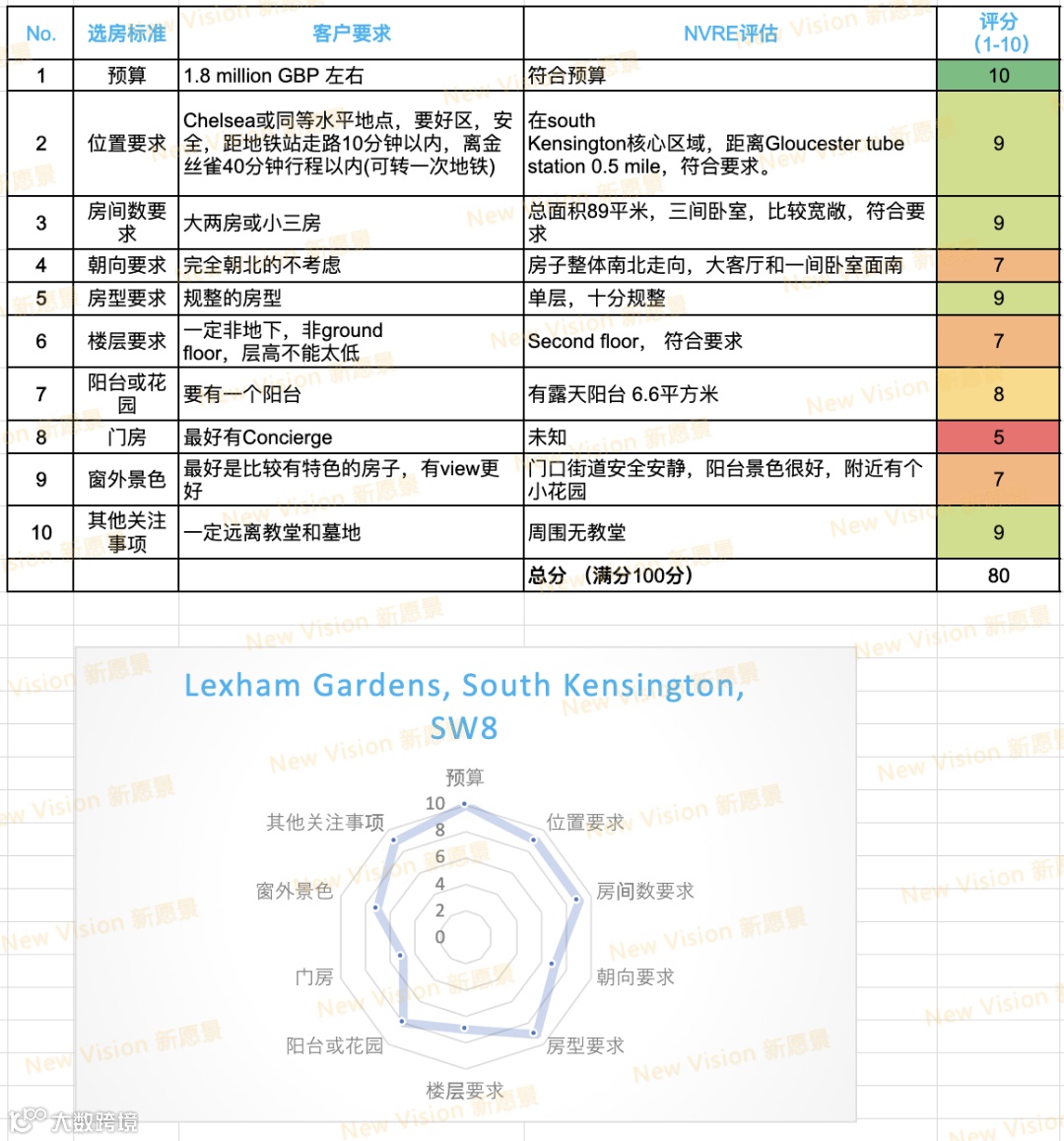 | No. | 选房标准 | 客户要求 | NVRE评估 | 评分 (1-10) |
|---|---|---|---|---|
| 1 | 预算 | 1.8 million GBP 左右 | 符合预算 | 10 |
| 2 | 位置要求 | Chelsea或同等水平地点，要好区，安全，距地铁站走路10分钟以内，离金丝雀40分钟行程以内(可转一次地铁) | 在south Kensington核心区域，距离Gloucester tube station 0.5 mile，符合要求。 | 9 |
| 3 | 房间数要求 | 大两房或小三房 | 总面积89平米，三间卧室，比较宽敞，符合要求 | 9 |
| 4 | 朝向要求 | 完全朝北的不考虑 | 房子整体南北走向，大客厅和一间卧室面南 | 7 |
| 5 | 房型要求 | 规整的房型 | 单层，十分规整 | 9 |
| 6 | 楼层要求 | 一定非地下，非ground floor，层高不能太低 | Second floor， 符合要求 | 7 |
| 7 | 阳台或花园 | 要有一个阳台 | 有露天阳台 6.6平方米 | 8 |
| 8 | 门房 | 最好有Concierge | 未知 | 5 |
| 9 | 窗外景色 | 最好是比较有特色的房子，有view更好 | 门口街道安全安静，阳台景色很好，附近有个小花园 | 7 |
| 10 | 其他关注事项 | 一定远离教堂和墓地 | 周围无教堂 | 9 |
| | | | 总分 （满分100分） | 80 |

Lexham Gardens, South Kensington, SW8

预算
位置要求
房间数要求
朝向要求
房型要求
楼层要求
阳台或花园
门房
窗外景色
其他关注事项
10
8
6
4
2
0

New Vision 新愿景

大数跨境